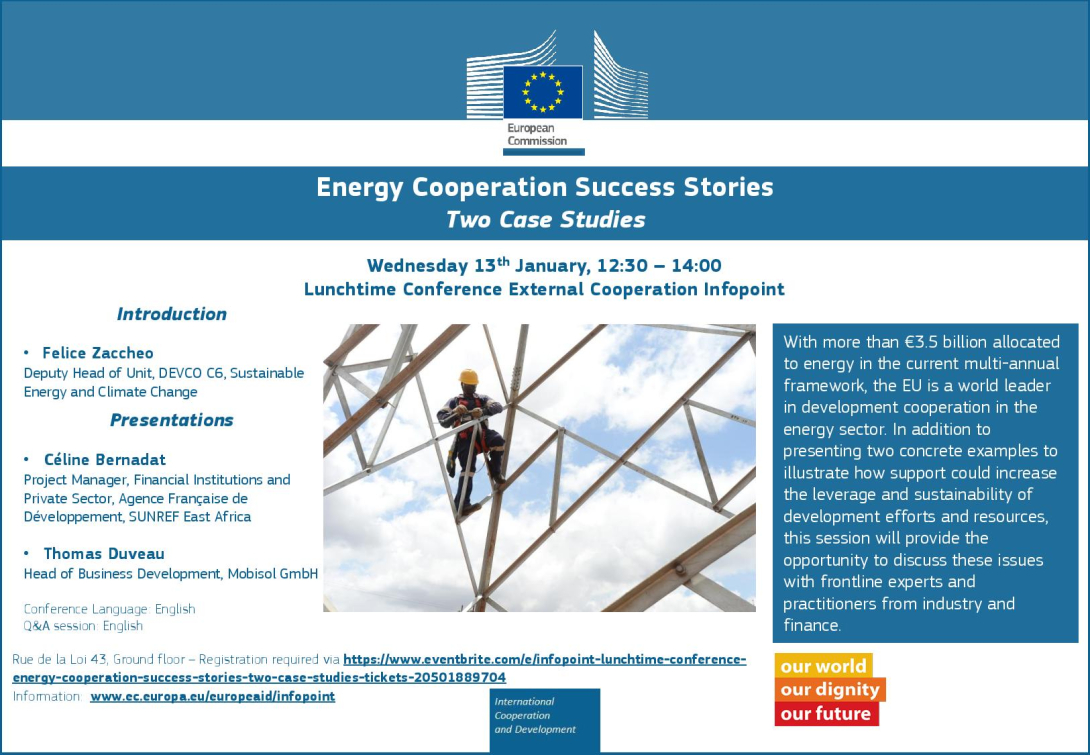 European Commission

Energy Cooperation Success Stories
Two Case Studies

Wednesday 13$^{th}$ January, 12:30 – 14:00
Lunchtime Conference External Cooperation Infopoint

Introduction

• Felice Zaccheo
Deputy Head of Unit, DEVCO C6, Sustainable Energy and Climate Change

Presentations

• Céline Bernadat
Project Manager, Financial Institutions and Private Sector, Agence Française de Développement, SUNREF East Africa

• Thomas Duveau
Head of Business Development, Mobisol GmbH

Conference Language: English
Q&A session: English

With more than €3.5 billion allocated to energy in the current multi-annual framework, the EU is a world leader in development cooperation in the energy sector. In addition to presenting two concrete examples to illustrate how support could increase the leverage and sustainability of development efforts and resources, this session will provide the opportunity to discuss these issues with frontline experts and practitioners from industry and finance.

Rue de la Loi 43, Ground floor – Registration required via https://www.eventbrite.com/e/infopoint-lunchtime-conference-energy-cooperation-success-stories-two-case-studies-tickets-20501889704
Information: www.ec.europa.eu/europeaid/infopoint

International Cooperation and Development

our world
our dignity
our future